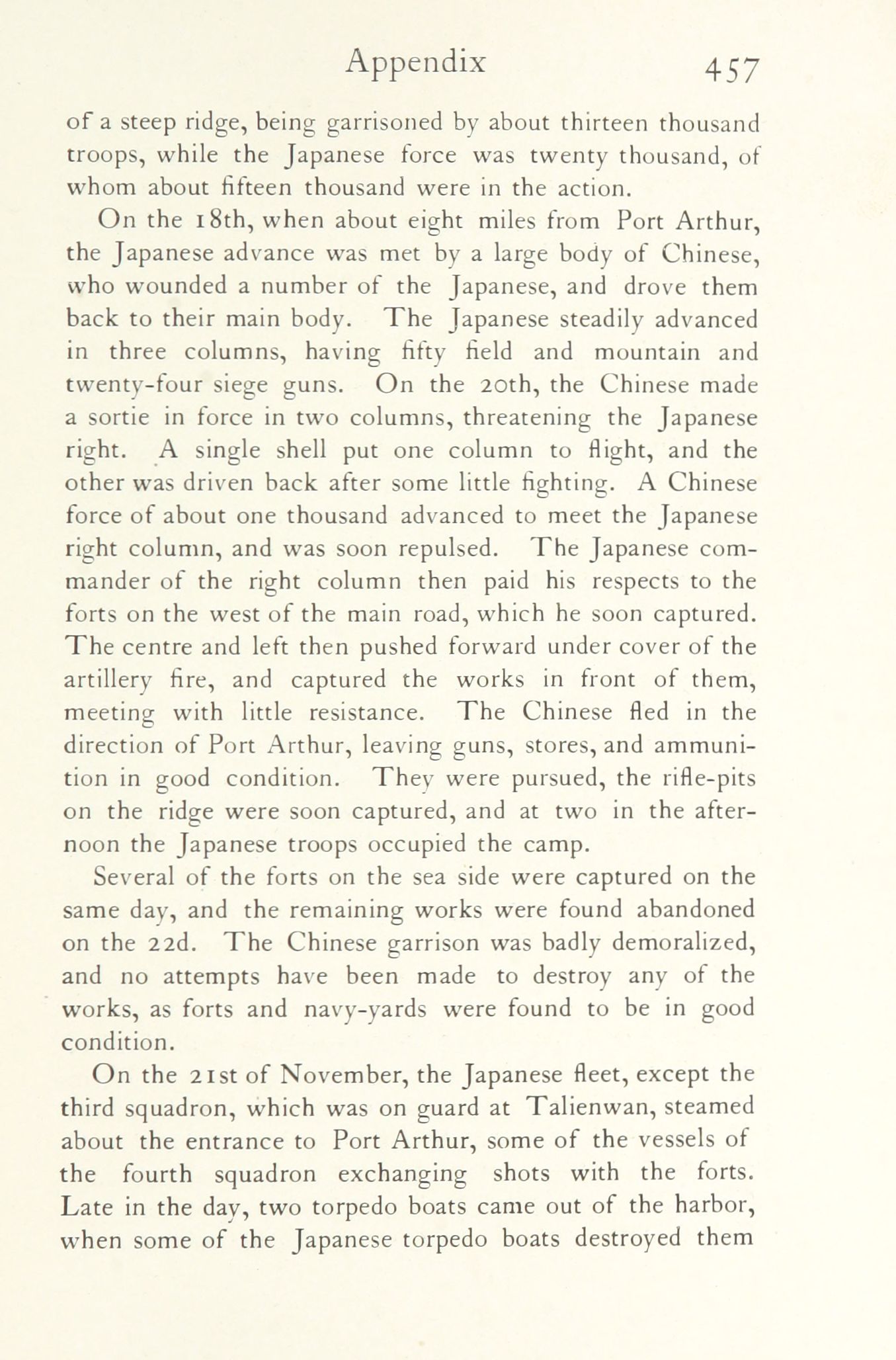 Appendix 457

of a steep ridge, being garrisoned by about thirteen thousand troops, while the Japanese force was twenty thousand, of whom about fifteen thousand were in the action.

On the 18th, when about eight miles from Port Arthur, the Japanese advance was met by a large body of Chinese, who wounded a number of the Japanese, and drove them back to their main body. The Japanese steadily advanced in three columns, having fifty field and mountain and twenty-four siege guns. On the 20th, the Chinese made a sortie in force in two columns, threatening the Japanese right. A single shell put one column to flight, and the other was driven back after some little fighting. A Chinese force of about one thousand advanced to meet the Japanese right column, and was soon repulsed. The Japanese commander of the right column then paid his respects to the forts on the west of the main road, which he soon captured. The centre and left then pushed forward under cover of the artillery fire, and captured the works in front of them, meeting with little resistance. The Chinese fled in the direction of Port Arthur, leaving guns, stores, and ammunition in good condition. They were pursued, the rifle-pits on the ridge were soon captured, and at two in the afternoon the Japanese troops occupied the camp.

Several of the forts on the sea side were captured on the same day, and the remaining works were found abandoned on the 22d. The Chinese garrison was badly demoralized, and no attempts have been made to destroy any of the works, as forts and navy-yards were found to be in good condition.

On the 21st of November, the Japanese fleet, except the third squadron, which was on guard at Talienwan, steamed about the entrance to Port Arthur, some of the vessels of the fourth squadron exchanging shots with the forts. Late in the day, two torpedo boats came out of the harbor, when some of the Japanese torpedo boats destroyed them